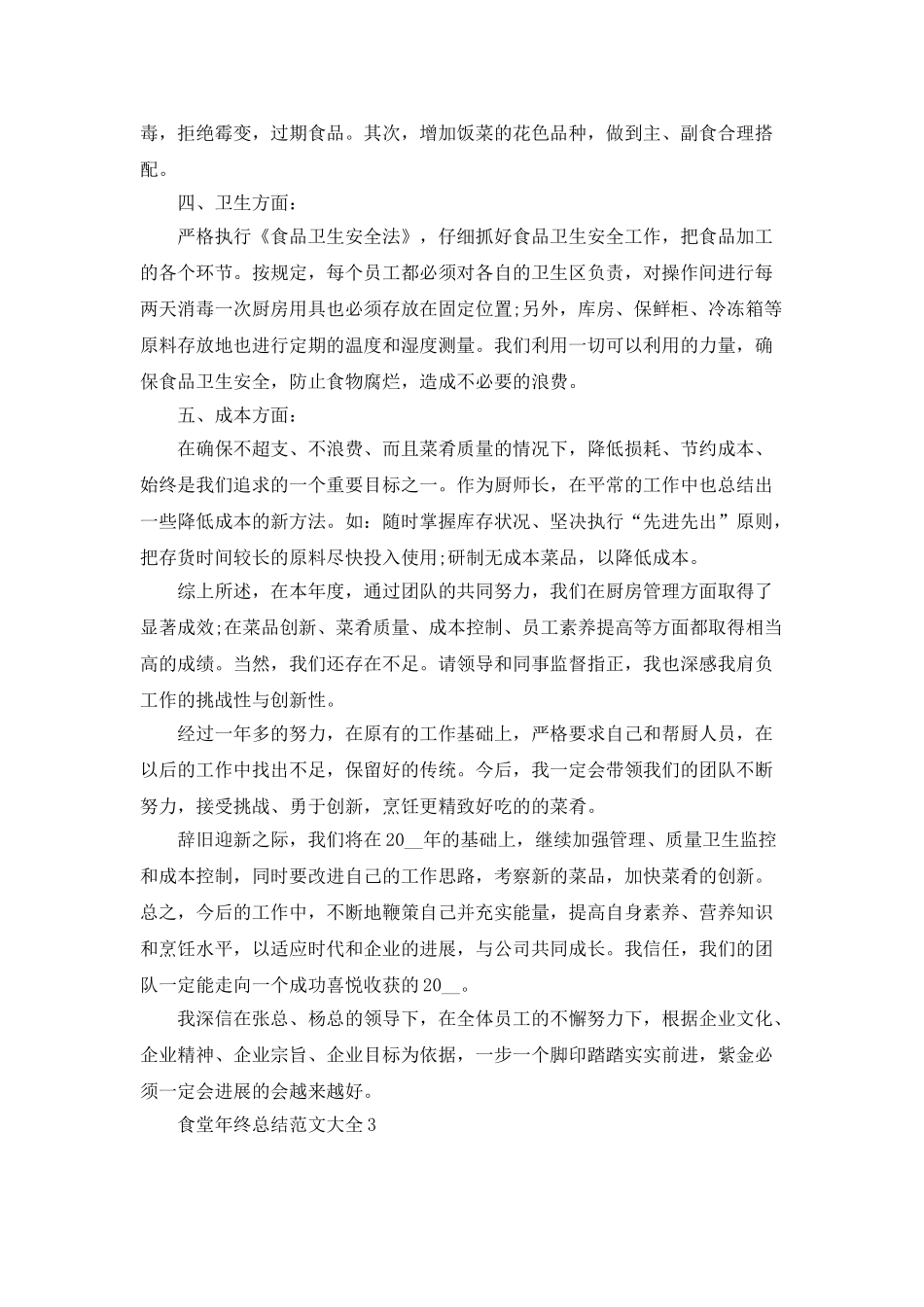 毒，拒绝霉变，过期食品。其次，增加饭菜的花色品种，做到主、副食合理搭配。

四、卫生方面：

严格执行《食品卫生安全法》，仔细抓好食品卫生安全工作，把食品加工的各个环节。按规定，每个员工都必须对各自的卫生区负责，对操作间进行每两天消毒一次厨房用具也必须存放在固定位置;另外，库房、保鲜柜、冷冻箱等原料存放地也进行定期的温度和湿度测量。我们利用一切可以利用的力量，确保食品卫生安全，防止食物腐烂，造成不必要的浪费。

五、成本方面：

在确保不超支、不浪费、而且菜肴质量的情况下，降低损耗、节约成本、始终是我们追求的一个重要目标之一。作为厨师长，在平常的工作中也总结出一些降低成本的新方法。如：随时掌握库存状况、坚决执行“先进先出”原则，把存货时间较长的原料尽快投入使用;研制无成本菜品，以降低成本。

综上所述，在本年度，通过团队的共同努力，我们在厨房管理方面取得了显著成效;在菜品创新、菜肴质量、成本控制、员工素养提高等方面都取得相当高的成绩。当然，我们还存在不足。请领导和同事监督指正，我也深感我肩负工作的挑战性与创新性。

经过一年多的努力，在原有的工作基础上，严格要求自己和帮厨人员，在以后的工作中找出不足，保留好的传统。今后，我一定会带领我们的团队不断努力，接受挑战、勇于创新，烹饪更精致好吃的的菜肴。

辞旧迎新之际，我们将在20__年的基础上，继续加强管理、质量卫生监控和成本控制，同时要改进自己的工作思路，考察新的菜品，加快菜肴的创新。总之，今后的工作中，不断地鞭策自己并充实能量，提高自身素养、营养知识和烹饪水平，以适应时代和企业的进展，与公司共同成长。我信任，我们的团队一定能走向一个成功喜悦收获的20__。

我深信在张总、杨总的领导下，在全体员工的不懈努力下，根据企业文化、企业精神、企业宗旨、企业目标为依据，一步一个脚印踏踏实实前进，紫金必须一定会进展的会越来越好。

食堂年终总结范文大全3